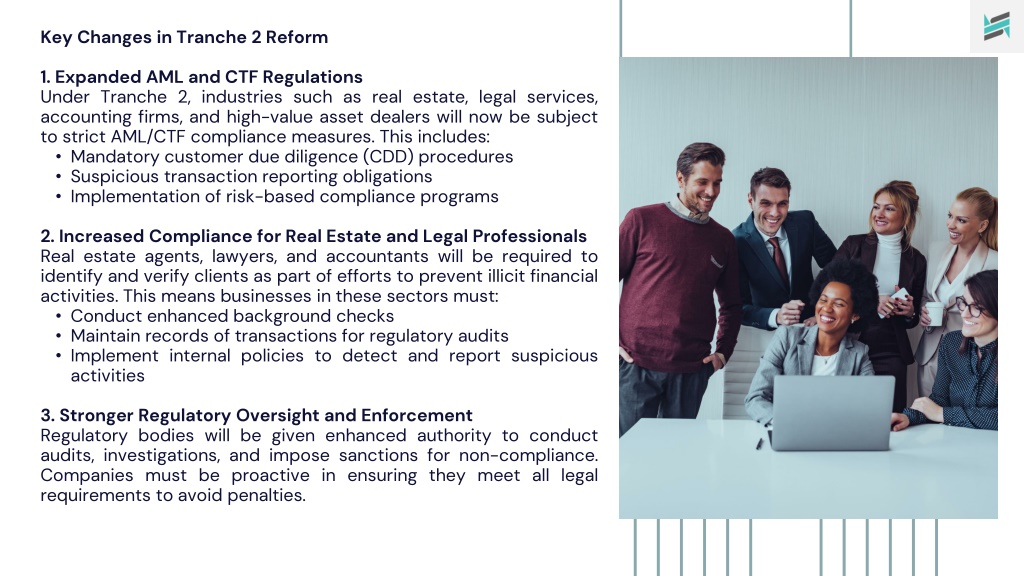 Key Changes in Tranche 2 Reform

1. Expanded AML and CTF Regulations
Under Tranche 2, industries such as real estate, legal services, accounting firms, and high-value asset dealers will now be subject to strict AML/CTF compliance measures. This includes:
• Mandatory customer due diligence (CDD) procedures
• Suspicious transaction reporting obligations
• Implementation of risk-based compliance programs

2. Increased Compliance for Real Estate and Legal Professionals
Real estate agents, lawyers, and accountants will be required to identify and verify clients as part of efforts to prevent illicit financial activities. This means businesses in these sectors must:
• Conduct enhanced background checks
• Maintain records of transactions for regulatory audits
• Implement internal policies to detect and report suspicious activities

3. Stronger Regulatory Oversight and Enforcement
Regulatory bodies will be given enhanced authority to conduct audits, investigations, and impose sanctions for non-compliance. Companies must be proactive in ensuring they meet all legal requirements to avoid penalties.